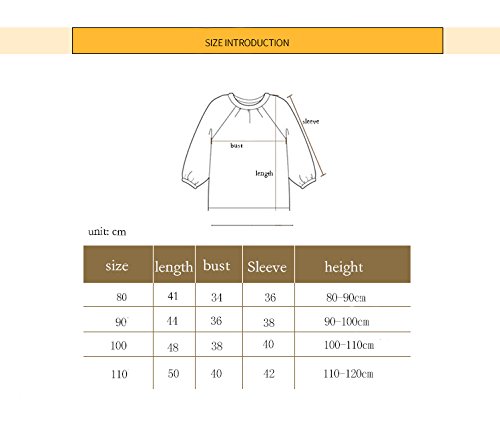 SIZE INTRODUCTION

sleeve

bust

length

unit: cm

| size | length | bust | Sleeve | height |
|---|---|---|---|---|
| 80 | 41 | 34 | 36 | 80-90cm |
| 90 | 44 | 36 | 38 | 90-100cm |
| 100 | 48 | 38 | 40 | 100-110cm |
| 110 | 50 | 40 | 42 | 110-120cm |